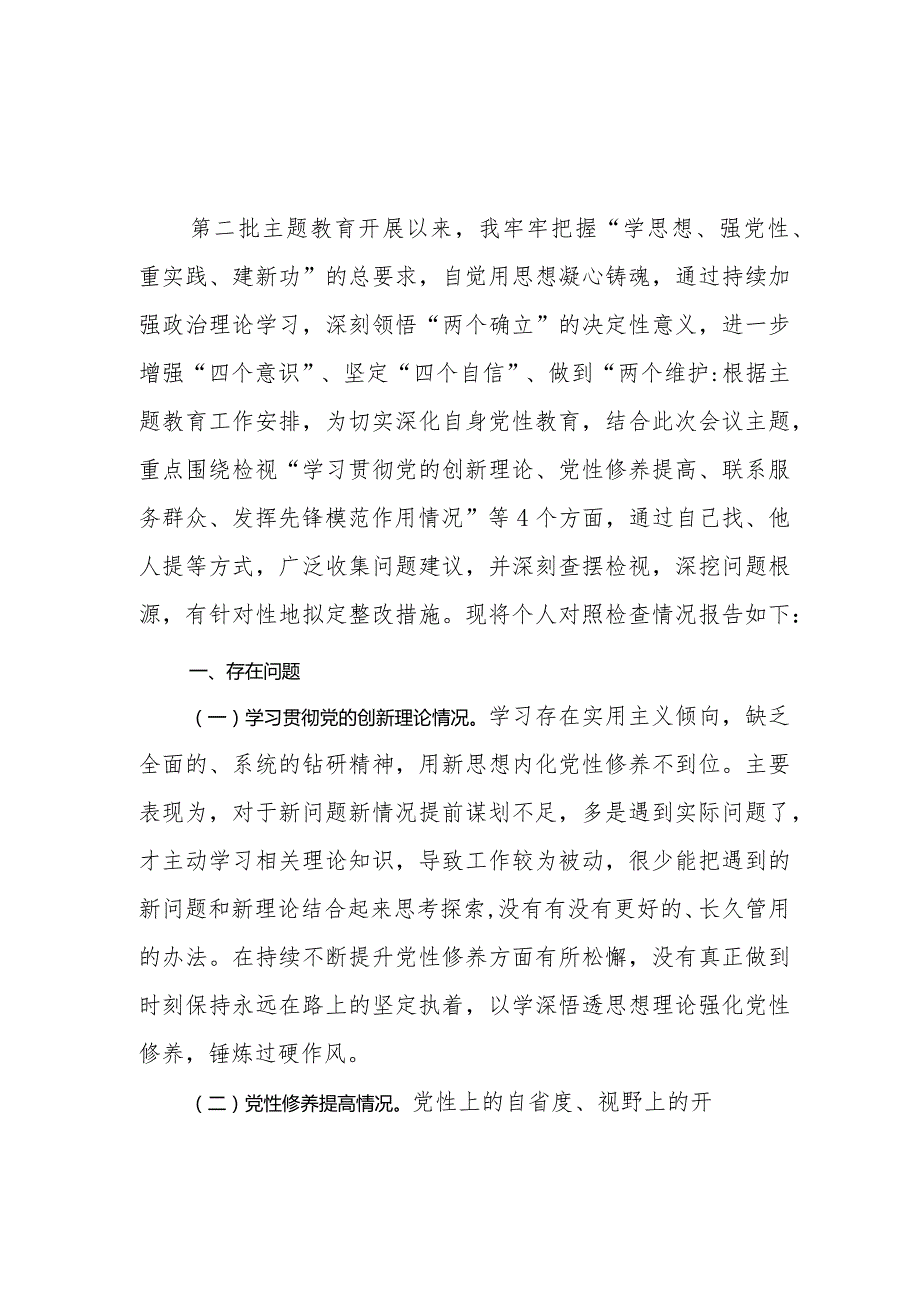 第二批主题教育开展以来，我牢牢把握“学思想、强党性、重实践、建新功”的总要求，自觉用思想凝心铸魂，通过持续加强政治理论学习，深刻领悟“两个确立”的决定性意义，进一步增强“四个意识”、坚定“四个自信”、做到“两个维护:根据主题教育工作安排，为切实深化自身党性教育，结合此次会议主题，重点围绕检视“学习贯彻党的创新理论、党性修养提高、联系服务群众、发挥先锋模范作用情况”等4个方面，通过自己找、他人提等方式，广泛收集问题建议，并深刻查摆检视，深挖问题根源，有针对性地拟定整改措施。现将个人对照检查情况报告如下：

一、存在问题

（一）学习贯彻党的创新理论情况。学习存在实用主义倾向，缺乏全面的、系统的钻研精神，用新思想内化党性修养不到位。主要表现为，对于新问题新情况提前谋划不足，多是遇到实际问题了，才主动学习相关理论知识，导致工作较为被动，很少能把遇到的新问题和新理论结合起来思考探索,没有有没有更好的、长久管用的办法。在持续不断提升党性修养方面有所松懈，没有真正做到时刻保持永远在路上的坚定执着，以学深悟透思想理论强化党性修养，锤炼过硬作风。

（二）党性修养提高情况。党性上的自省度、视野上的开